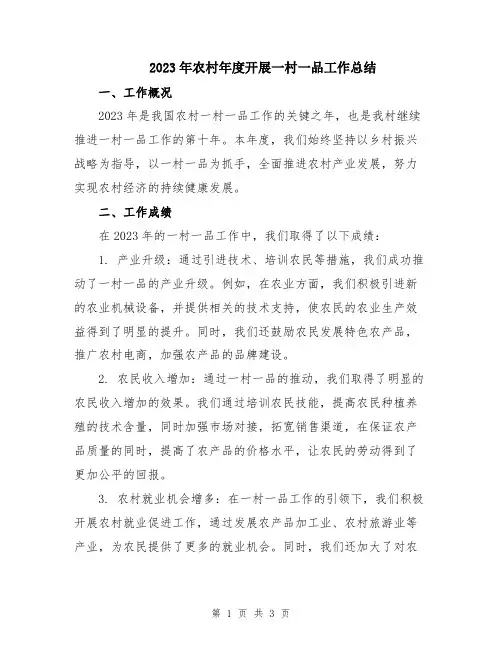 2023年农村年度开展一村一品工作总结

一、工作概况

2023年是我国农村一村一品工作的关键之年，也是我村继续推进一村一品工作的第十年。本年度，我们始终坚持以乡村振兴战略为指导，以一村一品为抓手，全面推进农村产业发展，努力实现农村经济的持续健康发展。

二、工作成绩

在2023年的一村一品工作中，我们取得了以下成绩：

1. 产业升级：通过引进技术、培训农民等措施，我们成功推动了一村一品的产业升级。例如，在农业方面，我们积极引进新的农业机械设备，并提供相关的技术支持，使农民的农业生产效益得到了明显的提升。同时，我们还鼓励农民发展特色农产品，推广农村电商，加强农产品的品牌建设。

2. 农民收入增加：通过一村一品的推动，我们取得了明显的农民收入增加的效果。我们通过培训农民技能，提高农民种植养殖的技术含量，同时加强市场对接，拓宽销售渠道，在保证农产品质量的同时，提高了农产品的价格水平，让农民的劳动得到了更加公平的回报。

3. 农村就业机会增多：在一村一品工作的引领下，我们积极开展农村就业促进工作，通过发展农产品加工业、农村旅游业等产业，为农民提供了更多的就业机会。同时，我们还加大了对农

第 1 页 共 3 页